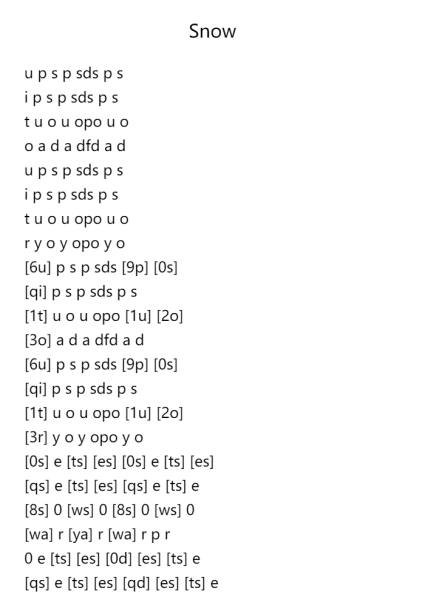 Snow

u p s p sds p s
i p s p sds p s
t u o u opo u o
o a d a dfd a d
u p s p sds p s
i p s p sds p s
t u o u opo u o
r y o y opo y o
[6u] p s p sds [9p] [0s]
[qi] p s p sds p s
[1t] u o u opo [1u] [2o]
[3o] a d a dfd a d
[6u] p s p sds [9p] [0s]
[qi] p s p sds p s
[1t] u o u opo [1u] [2o]
[3r] y o y opo y o
[0s] e [ts] [es] [0s] e [ts] [es]
[qs] e [ts] [es] [qs] e [ts] e
[8s] 0 [ws] 0 [8s] 0 [ws] 0
[wa] r [ya] r [wa] r p r
0 e [ts] [es] [0d] [es] [ts] e
[qs] e [ts] [es] [qd] [es] [ts] e